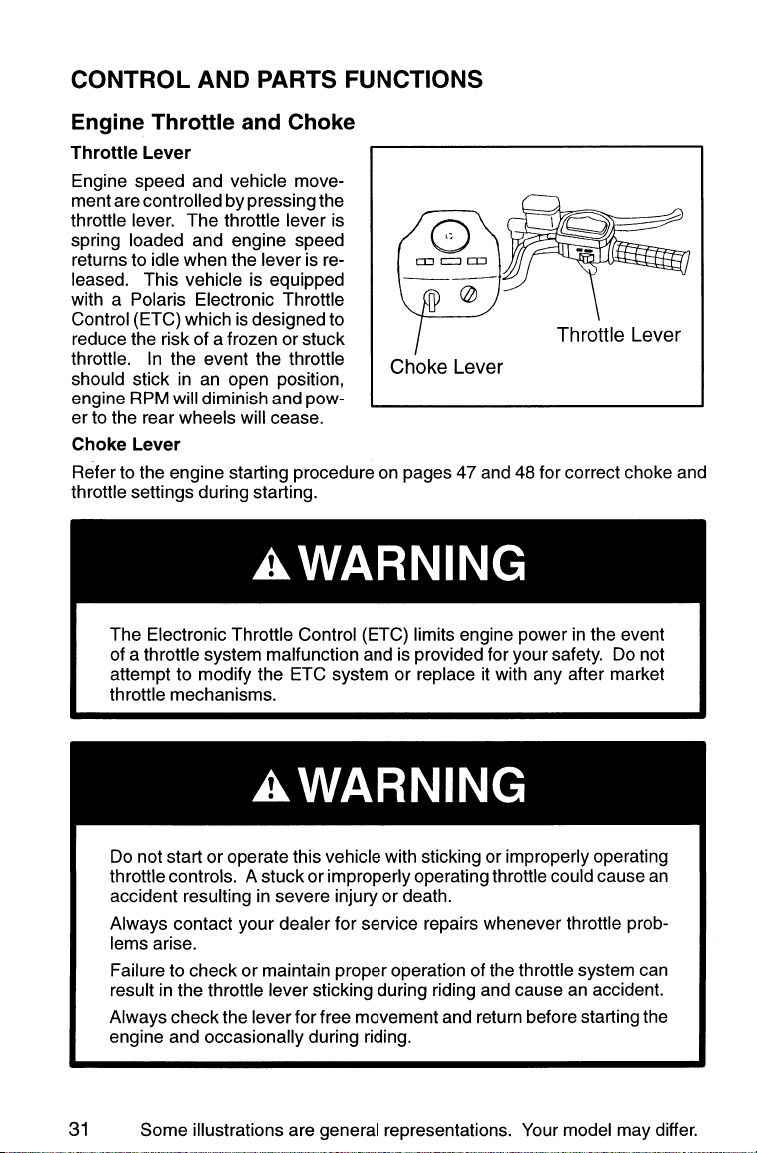 CONTROL AND PARTS FUNCTIONS

Engine Throttle and Choke

Throttle Lever

Engine speed and vehicle movement are controlled by pressing the throttle lever. The throttle lever is spring loaded and engine speed returns to idle when the lever is released. This vehicle is equipped with a Polaris Electronic Throttle Control (ETC) which is designed to reduce the risk of a frozen or stuck throttle. In the event the throttle should stick in an open position, engine RPM will diminish and power to the rear wheels will cease.

Choke Lever

Throttle Lever

Choke Lever

Refer to the engine starting procedure on pages 47 and 48 for correct choke and throttle settings during starting.

WARNING

The Electronic Throttle Control (ETC) limits engine power in the event of a throttle system malfunction and is provided for your safety. Do not attempt to modify the ETC system or replace it with any after market throttle mechanisms.

WARNING

Do not start or operate this vehicle with sticking or improperly operating throttle controls. A stuck or improperly operating throttle could cause an accident resulting in severe injury or death.

Always contact your dealer for service repairs whenever throttle problems arise.

Failure to check or maintain proper operation of the throttle system can result in the throttle lever sticking during riding and cause an accident.

Always check the lever for free movement and return before starting the engine and occasionally during riding.

31 Some illustrations are general representations. Your model may differ.